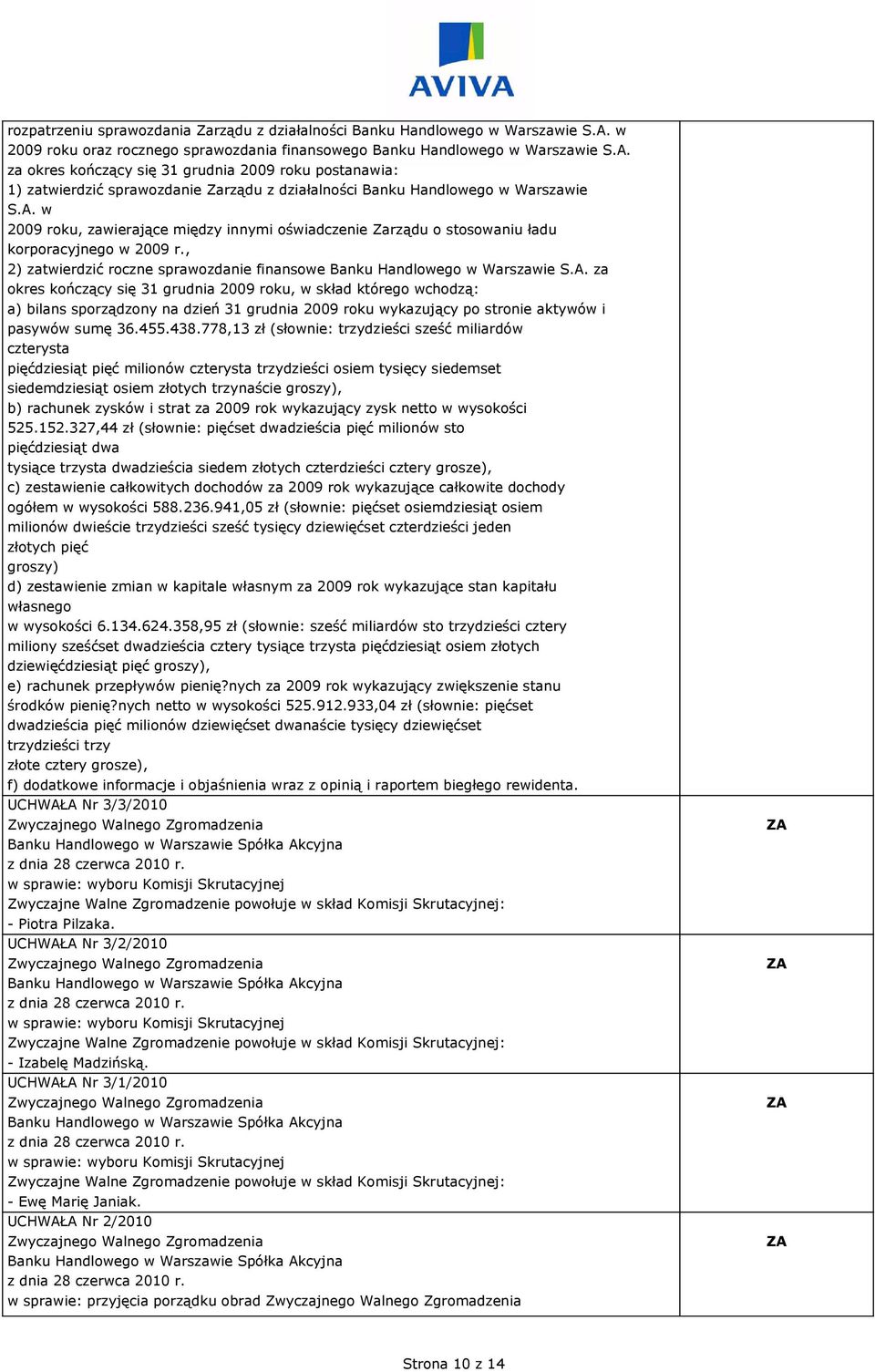 AVIVA

| | |
|---|---|
| rozpatrzeniu sprawozdania Zarządu z działalności Banku Handlowego w Warszawie S.A. w 2009 roku oraz rocznego sprawozdania finansowego Banku Handlowego w Warszawie S.A. za okres kończący się 31 grudnia 2009 roku postanawia: 1) zatwierdzić sprawozdanie Zarządu z działalności Banku Handlowego w Warszawie S.A. w 2009 roku, zawierające między innymi oświadczenie Zarządu o stosowaniu ładu korporacyjnego w 2009 r., 2) zatwierdzić roczne sprawozdanie finansowe Banku Handlowego w Warszawie S.A. za okres kończący się 31 grudnia 2009 roku, w skład którego wchodzą: a) bilans sporządzony na dzień 31 grudnia 2009 roku wykazujący po stronie aktywów i pasywów sumę 36.455.438.778,13 zł (słownie: trzydzieści sześć miliardów czterysta pięćdziesiąt pięć milionów czterysta trzydzieści osiem tysięcy siedemset siedemdziesiąt osiem złotych trzynaście groszy), b) rachunek zysków i strat za 2009 rok wykazujący zysk netto w wysokości 525.152.327,44 zł (słownie: pięćset dwadzieścia pięć milionów sto pięćdziesiąt dwa tysiące trzysta dwadzieścia siedem złotych czterdzieści cztery grosze), c) zestawienie całkowitych dochodów za 2009 rok wykazujące całkowite dochody ogółem w wysokości 588.236.941,05 zł (słownie: pięćset osiemdziesiąt osiem milionów dwieście trzydzieści sześć tysięcy dziewięćset czterdzieści jeden złotych pięć groszy) d) zestawienie zmian w kapitale własnym za 2009 rok wykazujące stan kapitału własnego w wysokości 6.134.624.358,95 zł (słownie: sześć miliardów sto trzydzieści cztery miliony sześćset dwadzieścia cztery tysiące trzysta pięćdziesiąt osiem złotych dziewięćdziesiąt pięć groszy), e) rachunek przepływów pienię?nych za 2009 rok wykazujący zwiększenie stanu środków pienię?nych netto w wysokości 525.912.933,04 zł (słownie: pięćset dwadzieścia pięć milionów dziewięćset dwanaście tysięcy dziewięćset trzydzieści trzy złote cztery grosze), f) dodatkowe informacje i objaśnienia wraz z opinią i raportem biegłego rewidenta. | |
| UCHWAŁA Nr 3/3/2010 Zwyczajnego Walnego Zgromadzenia Banku Handlowego w Warszawie Spółka Akcyjna z dnia 28 czerwca 2010 r. w sprawie: wyboru Komisji Skrutacyjnej Zwyczajne Walne Zgromadzenie powołuje w skład Komisji Skrutacyjnej: - Piotra Pilzaka. | ZA |
| UCHWAŁA Nr 3/2/2010 Zwyczajnego Walnego Zgromadzenia Banku Handlowego w Warszawie Spółka Akcyjna z dnia 28 czerwca 2010 r. w sprawie: wyboru Komisji Skrutacyjnej Zwyczajne Walne Zgromadzenie powołuje w skład Komisji Skrutacyjnej: - Izabelę Madzińską. | ZA |
| UCHWAŁA Nr 3/1/2010 Zwyczajnego Walnego Zgromadzenia Banku Handlowego w Warszawie Spółka Akcyjna z dnia 28 czerwca 2010 r. w sprawie: wyboru Komisji Skrutacyjnej Zwyczajne Walne Zgromadzenie powołuje w skład Komisji Skrutacyjnej: - Ewę Marię Janiak. | ZA |
| UCHWAŁA Nr 2/2010 Zwyczajnego Walnego Zgromadzenia Banku Handlowego w Warszawie Spółka Akcyjna z dnia 28 czerwca 2010 r. w sprawie: przyjęcia porządku obrad Zwyczajnego Walnego Zgromadzenia | ZA |

Strona 10 z 14